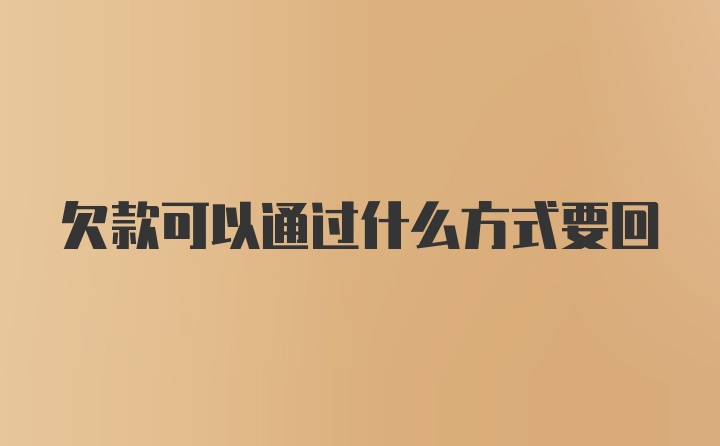 欠款可以通过什么方式要回